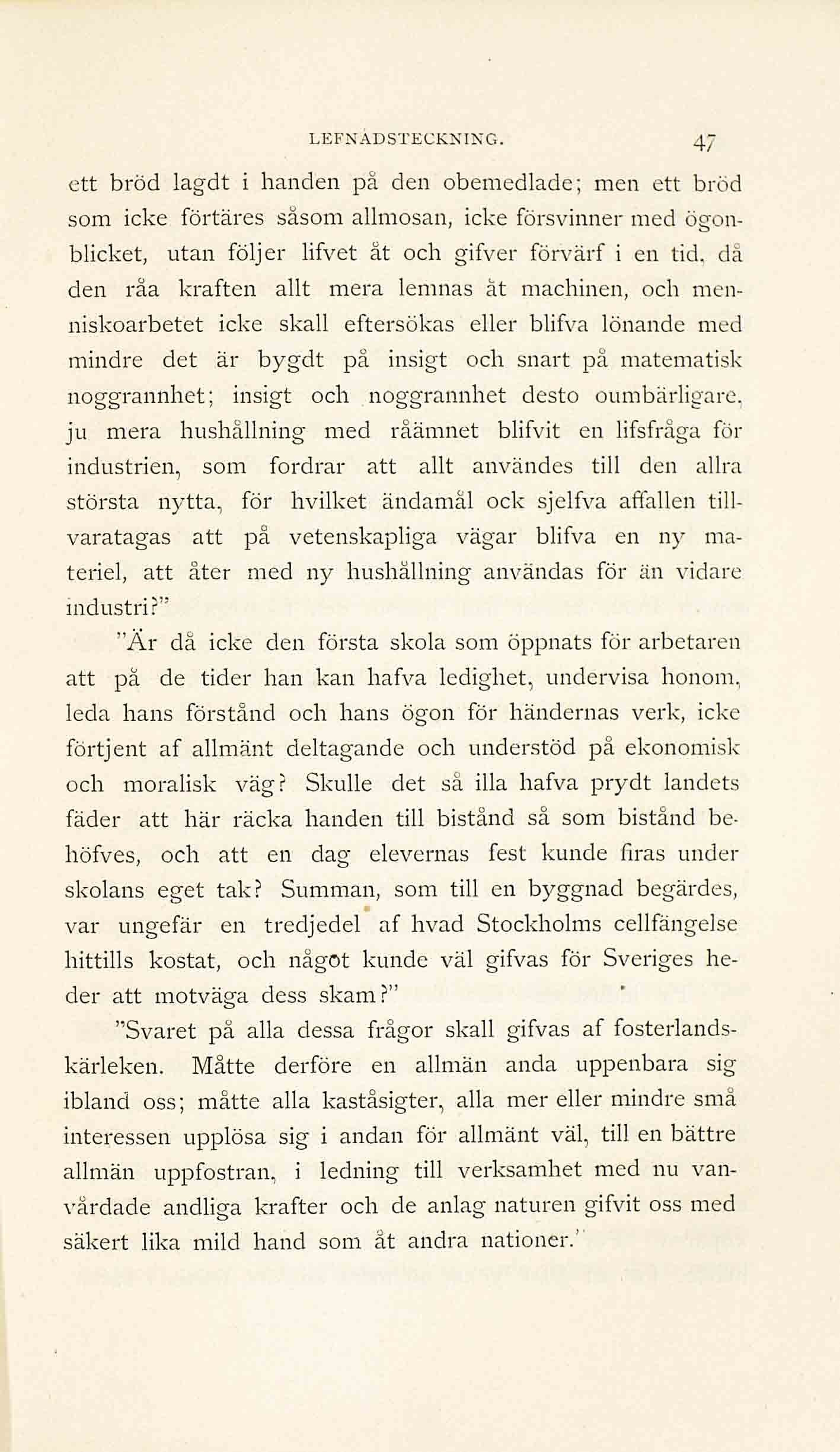 LEFNADSTECKNING. 47

ett bröd lagdt i handen på den obemedlade; men ett bröd som icke förtäres såsom allmosan, icke försvinner med ögonblicket, utan följer lifvet åt och gifver förvärf i en tid, då den råa kraften allt mera lemnas åt machinen, och menniskoarbetet icke skall eftersökas eller blifva lönande med mindre det är bygdt på insigt och snart på matematisk noggrannhet; insigt och noggrannhet desto oumbärligare, ju mera hushållning med råämnet blifvit en lifsfråga för industrien, som fordrar att allt användes till den allra största nytta, för hvilket ändamål ock sjelfva affallen tillvaratagas att på vetenskapliga vägar blifva en ny materiel, att åter med ny hushållning användas för än vidare industri?"

"Är då icke den första skola som öppnats för arbetaren att på de tider han kan hafva ledighet, undervisa honom, leda hans förstånd och hans ögon för händernas verk, icke förtjent af allmänt deltagande och understöd på ekonomisk och moralisk väg? Skulle det så illa hafva prydt landets fäder att här räcka handen till bistånd så som bistånd behöfves, och att en dag elevernas fest kunde firas under skolans eget tak? Summan, som till en byggnad begärdes, var ungefär en tredjedel af hvad Stockholms cellfängelse hittills kostat, och något kunde väl gifvas för Sveriges heder att motväga dess skam?"

"Svaret på alla dessa frågor skall gifvas af fosterlandskärleken. Måtte derföre en allmän anda uppenbara sig ibland oss; måtte alla kaståsigter, alla mer eller mindre små interessen upplösa sig i andan för allmänt väl, till en bättre allmän uppfostran, i ledning till verksamhet med nu vanvårdade andliga krafter och de anlag naturen gifvit oss med säkert lika mild hand som åt andra nationer."